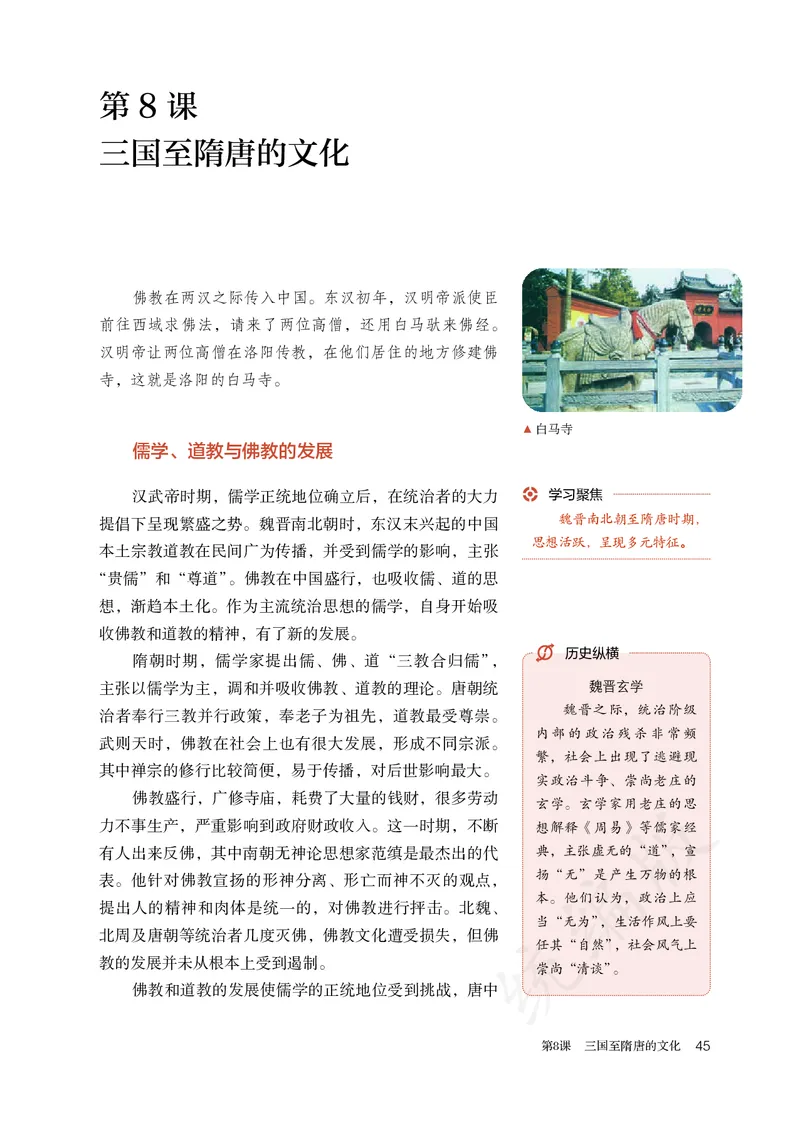 第 8 课
三国至隋唐的文化

佛教在两汉之际传入中国。东汉初年，汉明帝派使臣前往西域求佛法，请来了两位高僧，还用白马驮来佛经。汉明帝让两位高僧在洛阳传教，在他们居住的地方修建佛寺，这就是洛阳的白马寺。

▲白马寺

儒学、道教与佛教的发展

汉武帝时期，儒学正统地位确立后，在统治者的大力提倡下呈现繁盛之势。魏晋南北朝时，东汉末兴起的中国本土宗教道教在民间广为传播，并受到儒学的影响，主张“贵儒”和“尊道”。佛教在中国盛行，也吸收儒、道的思想，渐趋本土化。作为主流统治思想的儒学，自身开始吸收佛教和道教的精神，有了新的发展。

隋朝时期，儒学家提出儒、佛、道“三教合归儒”，主张以儒学为主，调和并吸收佛教、道教的理论。唐朝统治者奉行三教并行政策，奉老子为祖先，道教最受尊崇。武则天时，佛教在社会上也有很大发展，形成不同宗派。其中禅宗的修行比较简便，易于传播，对后世影响最大。

佛教盛行，广修寺庙，耗费了大量的钱财，很多劳动力不事生产，严重影响到政府财政收入。这一时期，不断有人出来反佛，其中南朝无神论思想家范缜是最杰出的代表。他针对佛教宣扬的形神分离、形亡而神不灭的观点，提出人的精神和肉体是统一的，对佛教进行抨击。北魏、北周及唐朝等统治者几度灭佛，佛教文化遭受损失，但佛教的发展并未从根本上受到遏制。

佛教和道教的发展使儒学的正统地位受到挑战，唐中

学习聚焦
魏晋南北朝至隋唐时期，思想活跃，呈现多元特征。

历史纵横
魏晋玄学
魏晋之际，统治阶级内部的政治残杀非常频繁，社会上出现了逃避现实政治斗争、崇尚老庄的玄学。玄学家用老庄的思想解释《周易》等儒家经典，主张虚无的“道”，宣扬“无”是产生万物的根本。他们认为，政治上应当“无为”，生活作风上要任其“自然”，社会风气上崇尚“清谈”。

第8课 三国至隋唐的文化 45